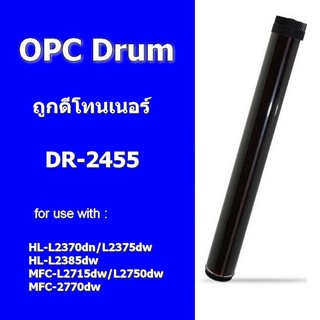 OPC Drum

ถูกดีโทนเนอร์

DR-2455

for use with :

HL-L2370dn/L2375dw
HL-L2385dw
MFC-L2715dw/L2750dw
MFC-2770dw